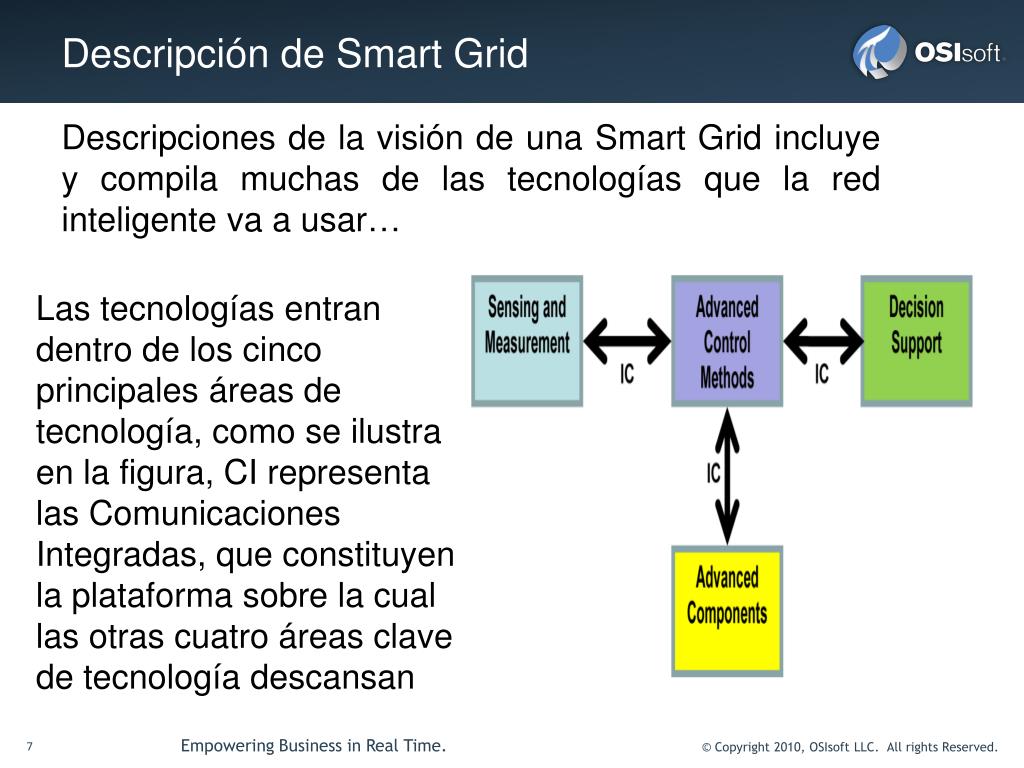 Descripción de Smart Grid

OSIsoft.

Descripciones de la visión de una Smart Grid incluye y compila muchas de las tecnologías que la red inteligente va a usar…

Las tecnologías entran dentro de los cinco principales áreas de tecnología, como se ilustra en la figura, CI representa las Comunicaciones Integradas, que constituyen la plataforma sobre la cual las otras cuatro áreas clave de tecnología descansan

Sensing and Measurement

IC

Advanced Control Methods

IC

Decision Support

IC

Advanced Components

7

Empowering Business in Real Time.

© Copyright 2010, OSIsoft LLC. All rights Reserved.